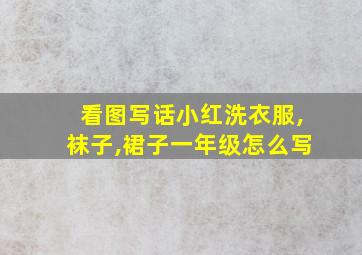 看图写话小红洗衣服,袜子,裙子一年级怎么写